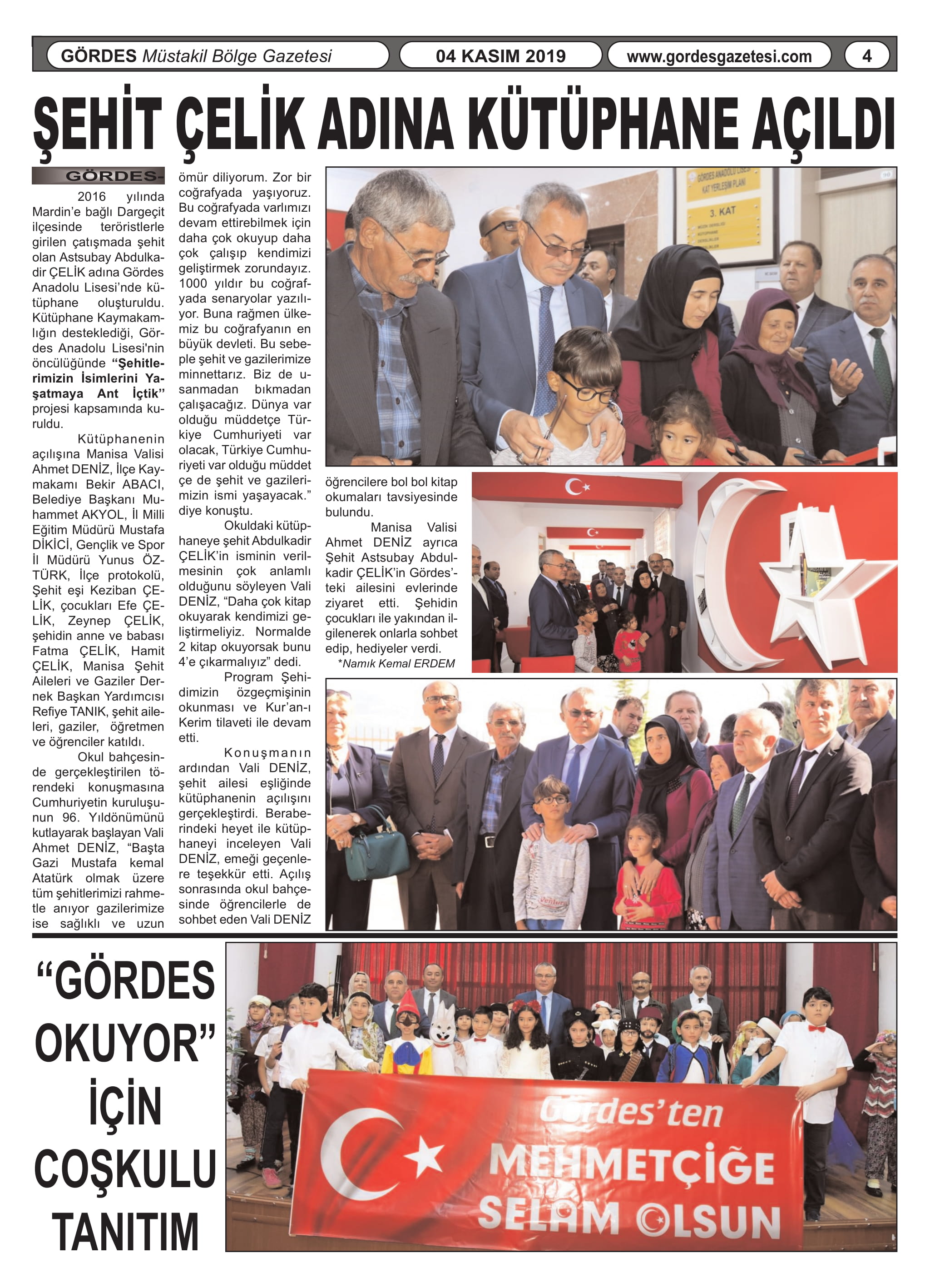 GÖRDES Müstakil Bölge Gazetesi
04 KASIM 2019
www.gordesgazetesi.com
4

ŞEHİT ÇELİK ADINA KÜTÜPHANE AÇILDI

GÖRDES-

2016 yılında Mardin'e bağlı Dargeçit ilçesinde teröristlerle girilen çatışmada şehit olan Astsubay Abdulkadir ÇELİK adına Gördes Anadolu Lisesi'nde kütüphane oluşturuldu. Kütüphane Kaymakamlığın desteklediği, Gördes Anadolu Lisesi'nin öncülüğünde "Şehitlerimizin İsimlerini Yaşatmaya Ant İçtik" projesi kapsamında kuruldu.

Kütüphanenin açılışına Manisa Valisi Ahmet DENİZ, İlçe Kaymakamı Bekir ABACI, Belediye Başkanı Muhammet AKYOL, İl Milli Eğitim Müdürü Mustafa DİKİCİ, Gençlik ve Spor İl Müdürü Yunus ÖZTÜRK, İlçe protokolü, Şehit eşi Keziban ÇELİK, çocukları Efe ÇELİK, Zeynep ÇELİK, şehidin anne ve babası Fatma ÇELİK, Hamit ÇELİK, Manisa Şehit Aileleri ve Gaziler Dernek Başkan Yardımcısı Refiye TANIK, şehit aileleri, gaziler, öğretmen ve öğrenciler katıldı.

Okul bahçesinde gerçekleştirilen törendeki konuşmasına Cumhuriyetin kuruluşunun 96. Yıldönümünü kutlayarak başlayan Vali Ahmet DENİZ, "Başta Gazi Mustafa kemal Atatürk olmak üzere tüm şehitlerimizi rahmetle anıyor gazilerimize ise sağlıklı ve uzun ömür diliyorum. Zor bir coğrafyada yaşıyoruz. Bu coğrafyada varlımızı devam ettirebilmek için daha çok okuyup daha çok çalışıp kendimizi geliştirmek zorundayız. 1000 yıldır bu coğrafyada senaryolar yazılıyor. Buna rağmen ülkemiz bu coğrafyanın en büyük devleti. Bu sebeple şehit ve gazilerimize minnettarız. Biz de usanmadan bıkmadan çalışacağız. Dünya var olduğu müddetçe Türkiye Cumhuriyeti var olacak, Türkiye Cumhuriyeti var olduğu müddet çe de şehit ve gazilerimizin ismi yaşayacak." diye konuştu.

Okuldaki kütüphaneye şehit Abdulkadir ÇELİK'in isminin verilmesinin çok anlamlı olduğunu söyleyen Vali DENİZ, "Daha çok kitap okuyarak kendimizi geliştirmeliyiz. Normalde 2 kitap okuyorsak bunu 4'e çıkarmalıyız" dedi.

Program Şehidimizin özgeçmişinin okunması ve Kur'an-ı Kerim tilaveti ile devam etti.

Konuşmanın ardından Vali DENİZ, şehit ailesi eşliğinde kütüphanenin açılışını gerçekleştirdi. Beraberindeki heyet ile kütüphaneyi inceleyen Vali DENİZ, emeği geçenlere teşekkür etti. Açılış sonrasında okul bahçesinde öğrencilerle de sohbet eden Vali DENİZ öğrencilere bol bol kitap okumaları tavsiyesinde bulundu.

Manisa Valisi Ahmet DENİZ ayrıca Şehit Astsubay Abdulkadir ÇELİK'in Gördes'teki ailesini evlerinde ziyaret etti. Şehidin çocukları ile yakından ilgilenerek onlarla sohbet edip, hediyeler verdi.

*Namık Kemal ERDEM

GÖRDES ANADOLU LİSESİ KAT YERLEŞİM PLANI
3. KAT

"GÖRDES OKUYOR" İÇİN COŞKULU TANITIM

Gördes'ten MEHMETÇİĞE SELAM OLSUN